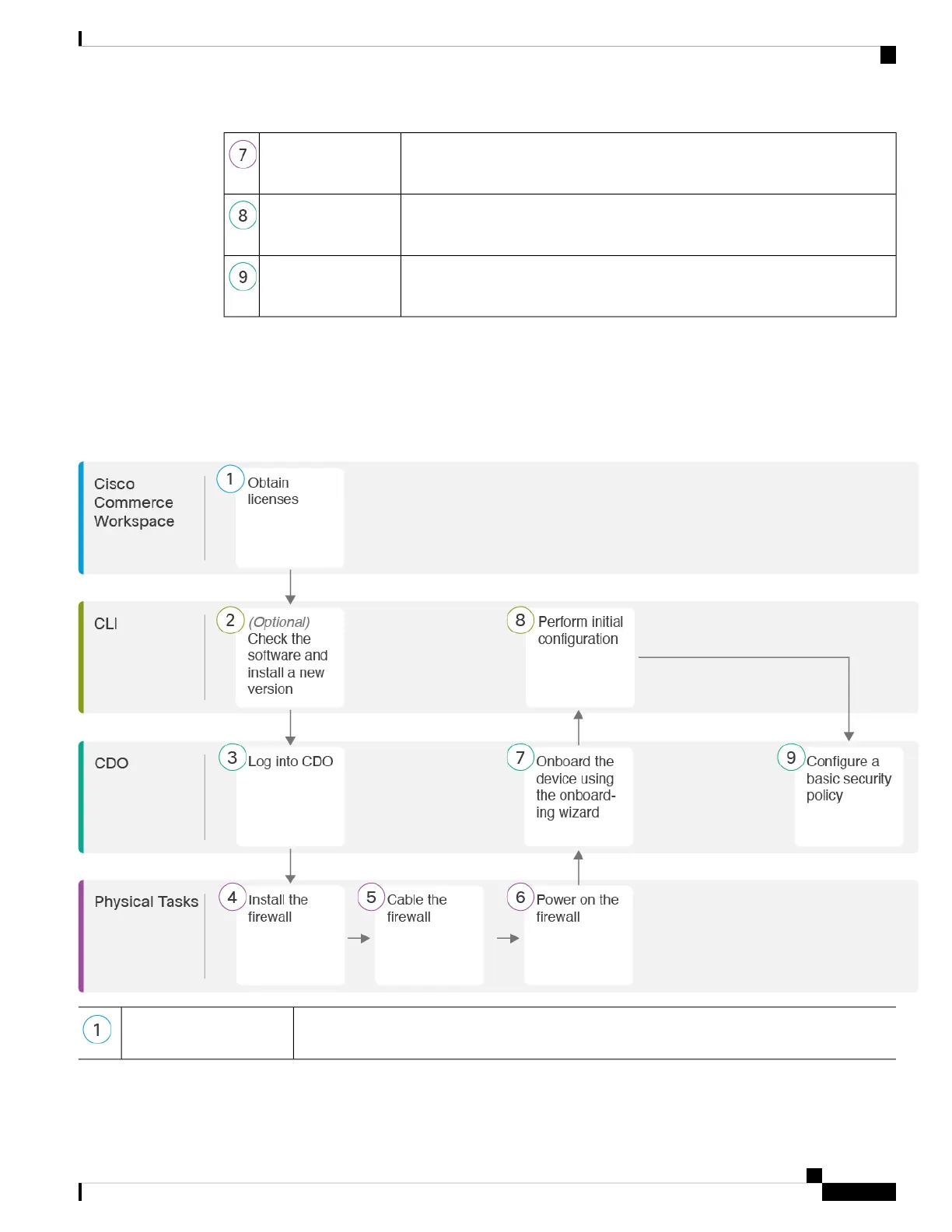 | 7 | | |
|---|---|---|
| 8 | | |
| 9 | | |

Cisco Commerce Workspace

1 Obtain licenses

CLI

2 (Optional) Check the software and install a new version

8 Perform initial configuration

CDO

3 Log into CDO

7 Onboard the device using the onboarding wizard

9 Configure a basic security policy

Physical Tasks

4 Install the firewall

5 Cable the firewall

6 Power on the firewall

| 1 | | |
|---|---|---|